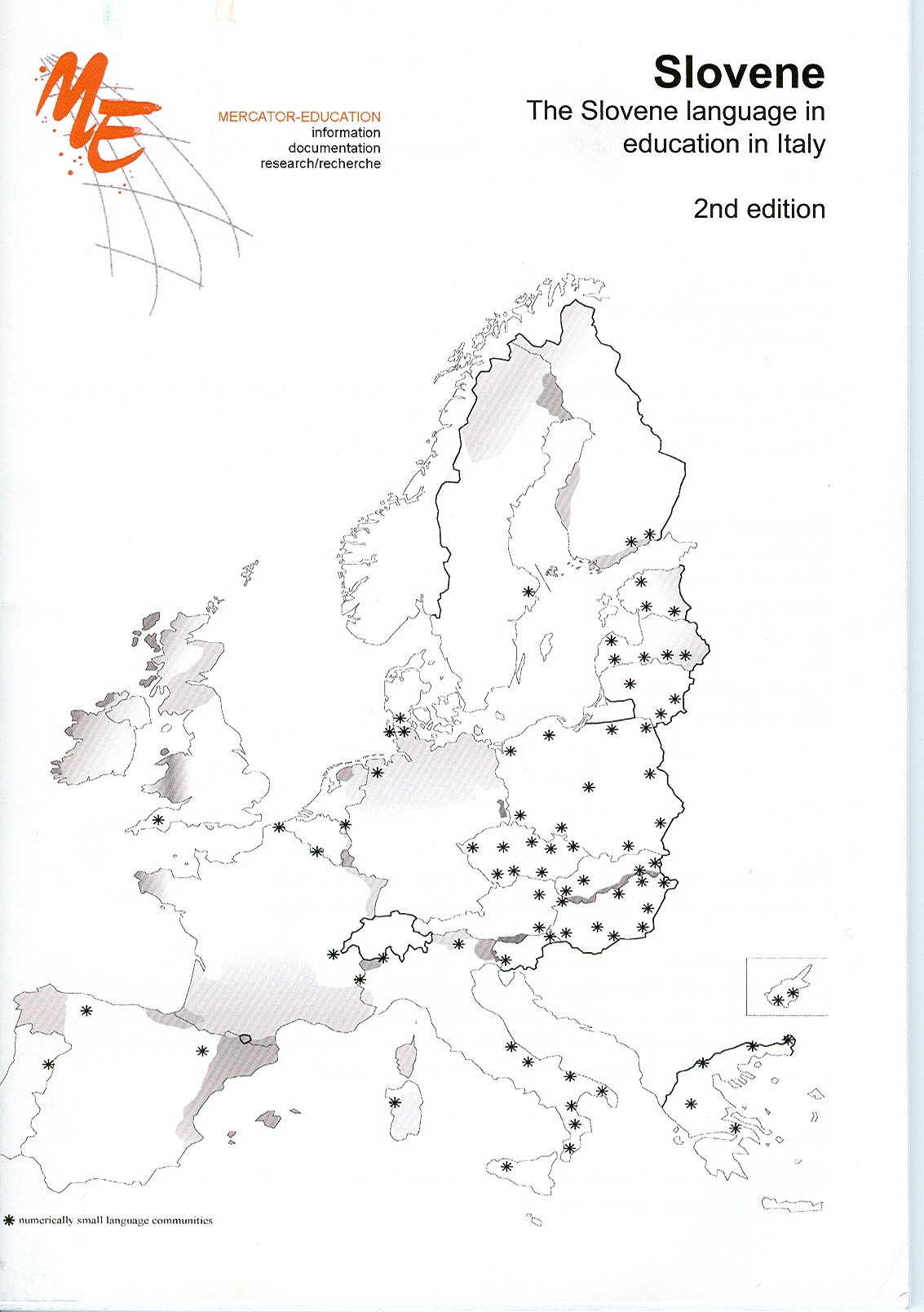 ME

MERCATOR-EDUCATION
information
documentation
research/recherche

Slovene
The Slovene language in education in Italy

2nd edition

✱ numerically small language communities